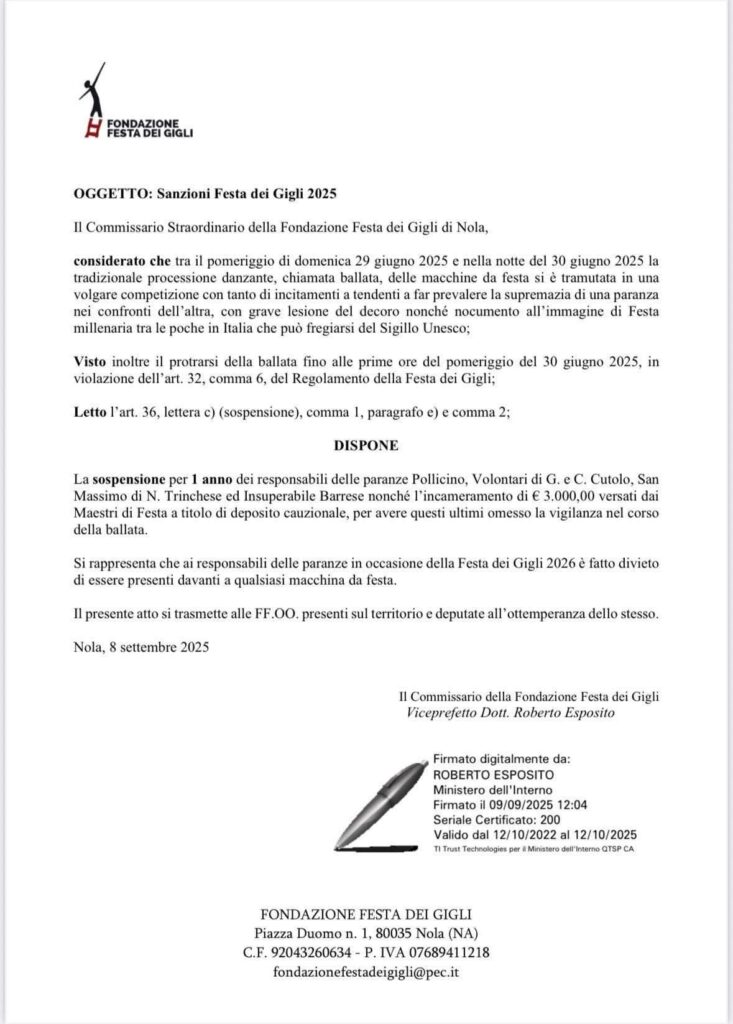 FONDAZIONE
FESTA DEI GIGLI

OGGETTO: Sanzioni Festa dei Gigli 2025

Il Commissario Straordinario della Fondazione Festa dei Gigli di Nola,

considerato che tra il pomeriggio di domenica 29 giugno 2025 e nella notte del 30 giugno 2025 la tradizionale processione danzante, chiamata ballata, delle macchine da festa si è tramutata in una volgare competizione con tanto di incitamenti a tendenti a far prevalere la supremazia di una paranza nei confronti dell'altra, con grave lesione del decoro nonché nocumento all'immagine di Festa millenaria tra le poche in Italia che può fregiarsi del Sigillo Unesco;

Visto inoltre il protrarsi della ballata fino alle prime ore del pomeriggio del 30 giugno 2025, in violazione dell'art. 32, comma 6, del Regolamento della Festa dei Gigli;

Letto l'art. 36, lettera c) (sospensione), comma 1, paragrafo e) e comma 2;

DISPONE

La sospensione per 1 anno dei responsabili delle paranze Pollicino, Volontari di G. e C. Cutolo, San Massimo di N. Trinchese ed Insuperabile Barrese nonché l'incameramento di € 3.000,00 versati dai Maestri di Festa a titolo di deposito cauzionale, per avere questi ultimi omesso la vigilanza nel corso della ballata.

Si rappresenta che ai responsabili delle paranze in occasione della Festa dei Gigli 2026 è fatto divieto di essere presenti davanti a qualsiasi macchina da festa.

Il presente atto si trasmette alle FF.OO. presenti sul territorio e deputate all'ottemperanza dello stesso.

Nola, 8 settembre 2025

Il Commissario della Fondazione Festa dei Gigli
Viceprefetto Dott. Roberto Esposito

Firmato digitalmente da:
ROBERTO ESPOSITO
Ministero dell'Interno
Firmato il 09/09/2025 12:04
Seriale Certificato: 200
Valido dal 12/10/2022 al 12/10/2025
TI Trust Technologies per il Ministero dell'Interno QTSP CA

FONDAZIONE FESTA DEI GIGLI
Piazza Duomo n. 1, 80035 Nola (NA)
C.F. 92043260634 - P. IVA 07689411218
fondazionefestadeigigli@pec.it